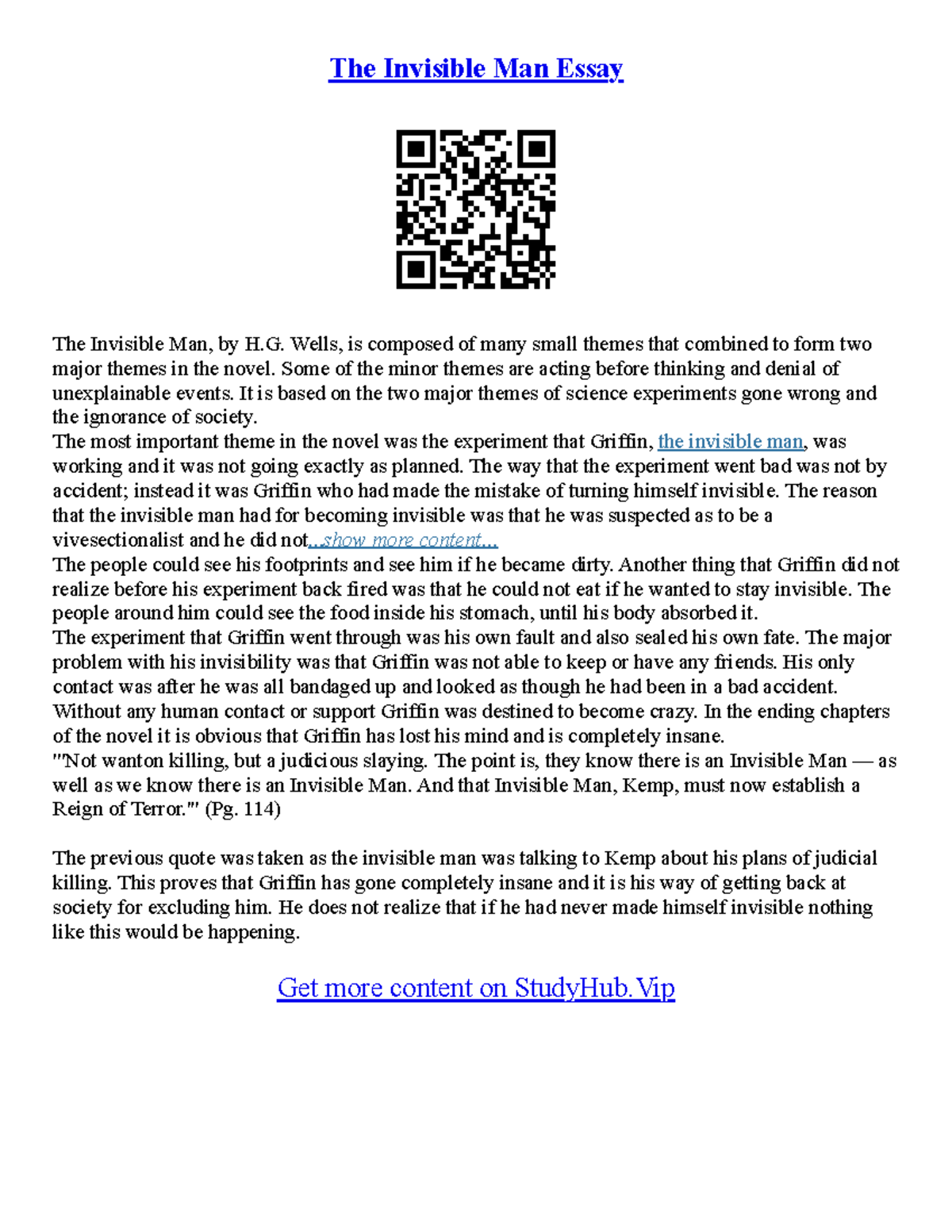 The Invisible Man Essay

The Invisible Man, by H.G. Wells, is composed of many small themes that combined to form two major themes in the novel. Some of the minor themes are acting before thinking and denial of unexplainable events. It is based on the two major themes of science experiments gone wrong and the ignorance of society.
The most important theme in the novel was the experiment that Griffin, the invisible man, was working and it was not going exactly as planned. The way that the experiment went bad was not by accident; instead it was Griffin who had made the mistake of turning himself invisible. The reason that the invisible man had for becoming invisible was that he was suspected as to be a vivesectionalist and he did not...show more content...
The people could see his footprints and see him if he became dirty. Another thing that Griffin did not realize before his experiment back fired was that he could not eat if he wanted to stay invisible. The people around him could see the food inside his stomach, until his body absorbed it.
The experiment that Griffin went through was his own fault and also sealed his own fate. The major problem with his invisibility was that Griffin was not able to keep or have any friends. His only contact was after he was all bandaged up and looked as though he had been in a bad accident. Without any human contact or support Griffin was destined to become crazy. In the ending chapters of the novel it is obvious that Griffin has lost his mind and is completely insane.
"Not wanton killing, but a judicious slaying. The point is, they know there is an Invisible Man — as well as we know there is an Invisible Man. And that Invisible Man, Kemp, must now establish a Reign of Terror."' (Pg. 114)

The previous quote was taken as the invisible man was talking to Kemp about his plans of judicial killing. This proves that Griffin has gone completely insane and it is his way of getting back at society for excluding him. He does not realize that if he had never made himself invisible nothing like this would be happening.

Get more content on StudyHub.Vip